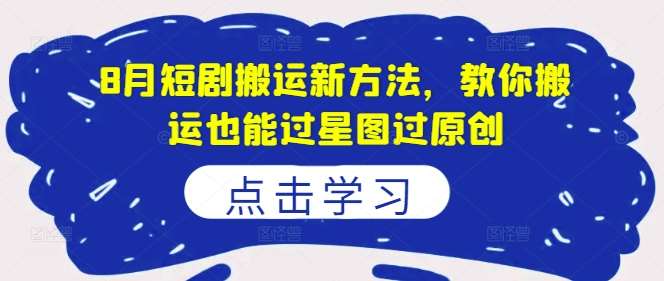 8月短剧搬运新方法，教你搬运也能过星图过原创

点击学习